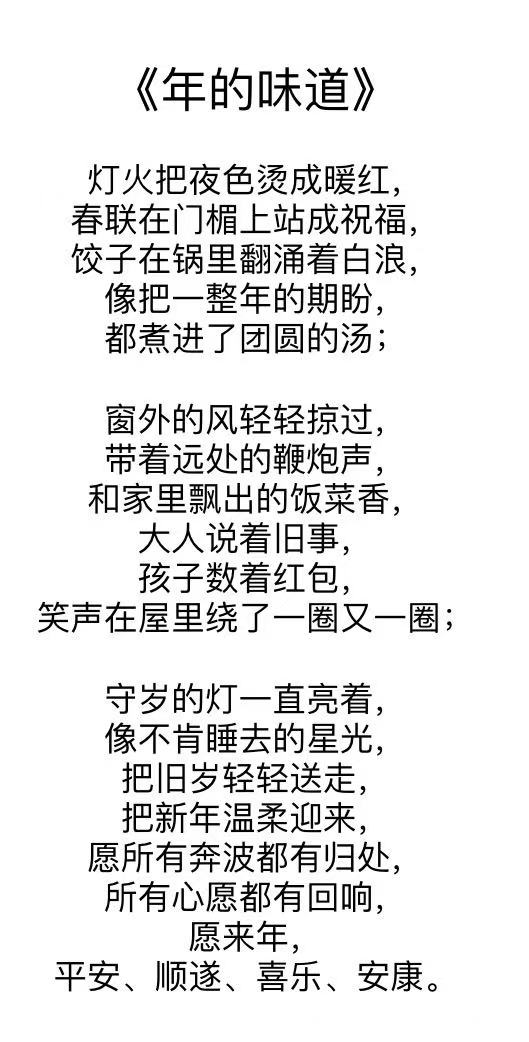 《年的味道》

灯火把夜色烫成暖红,
春联在门楣上站成祝福,
饺子在锅里翻涌着白浪,
像把一整年的期盼,
都煮进了团圆的汤;

窗外的风轻轻掠过,
带着远处的鞭炮声,
和家里飘出的饭菜香,
大人说着旧事,
孩子数着红包,
笑声在屋里绕了一圈又一圈;

守岁的灯一直亮着,
像不肯睡去的星光,
把旧岁轻轻送走,
把新年温柔迎来,
愿所有奔波都有归处,
所有心愿都有回响,
愿来年,
平安、顺遂、喜乐、安康。